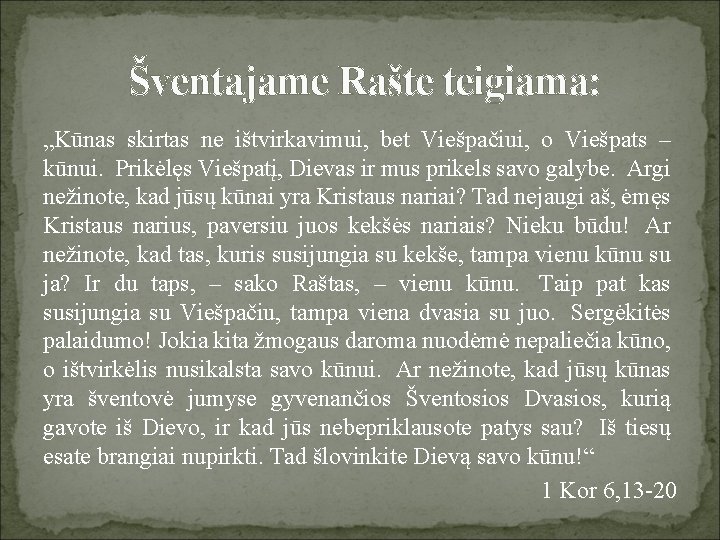 Šventajame Rašte teigiama:

„Kūnas skirtas ne ištvirkavimui, bet Viešpačiui, o Viešpats – kūnui. Prikėlęs Viešpatį, Dievas ir mus prikels savo galybe. Argi nežinote, kad jūsų kūnai yra Kristaus nariai? Tad nejaugi aš, ėmęs Kristaus narius, paversiu juos kekšės nariais? Nieku būdu! Ar nežinote, kad tas, kuris susijungia su kekše, tampa vienu kūnu su ja? Ir du taps, – sako Raštas, – vienu kūnu. Taip pat kas susijungia su Viešpačiu, tampa viena dvasia su juo. Sergėkitės palaidumo! Jokia kita žmogaus daroma nuodėmė nepaliečia kūno, o ištvirkėlis nusikalsta savo kūnui. Ar nežinote, kad jūsų kūnas yra šventovė jumyse gyvenančios Šventosios Dvasios, kurią gavote iš Dievo, ir kad jūs nebepriklausote patys sau? Iš tiesų esate brangiai nupirkti. Tad šlovinkite Dievą savo kūnu!“

1 Kor 6,13-20